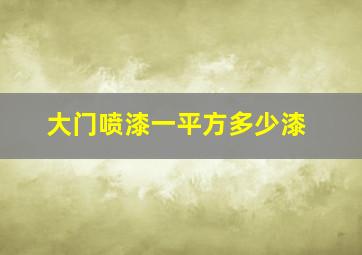 大门喷漆一平方多少漆